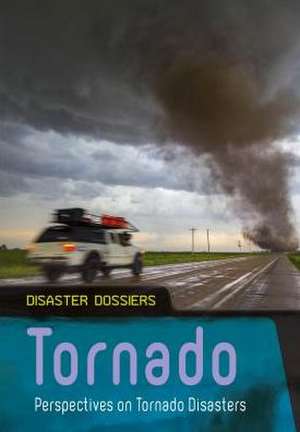 DISASTER DOSSIERS

Tornado

Perspectives on Tornado Disasters